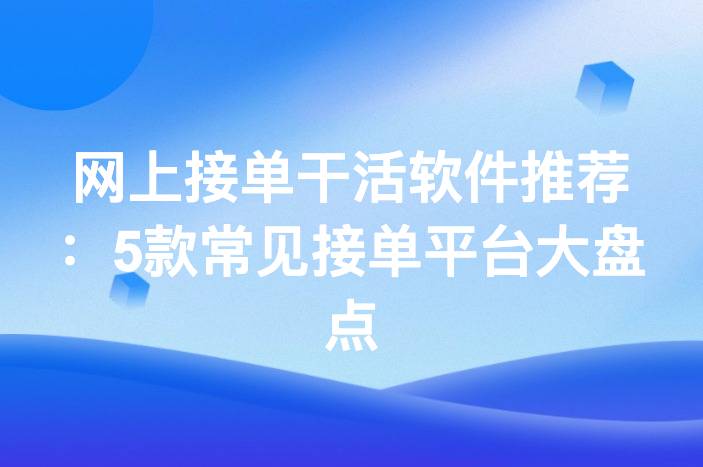 网上接单干活软件推荐：5款常见接单平台大盘点